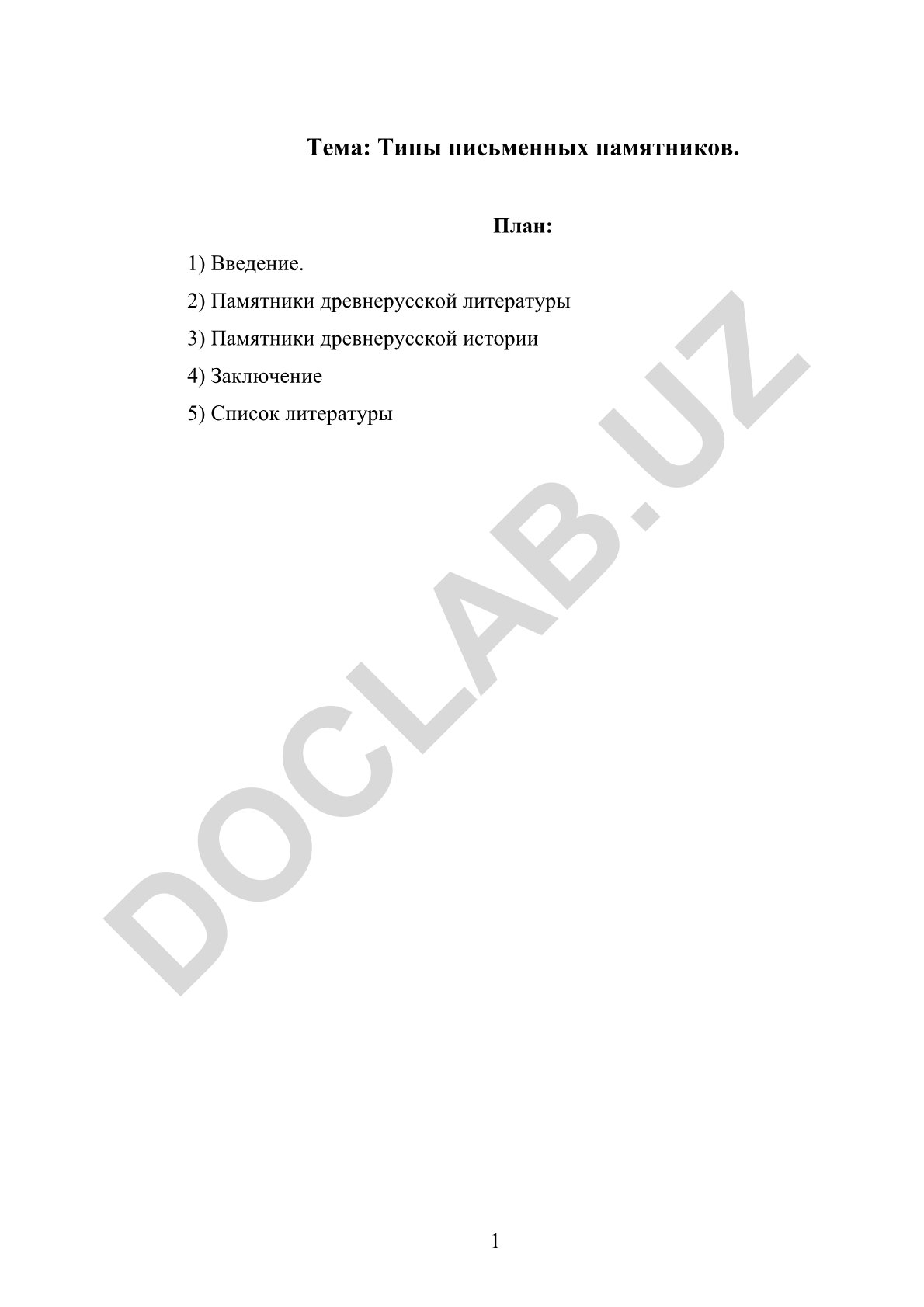 Тема: Типы письменных памятников.

План:

1) Введение.

2) Памятники древнерусской литературы

3) Памятники древнерусской истории

4) Заключение

5) Список литературы

1

DOCLAB.UZ